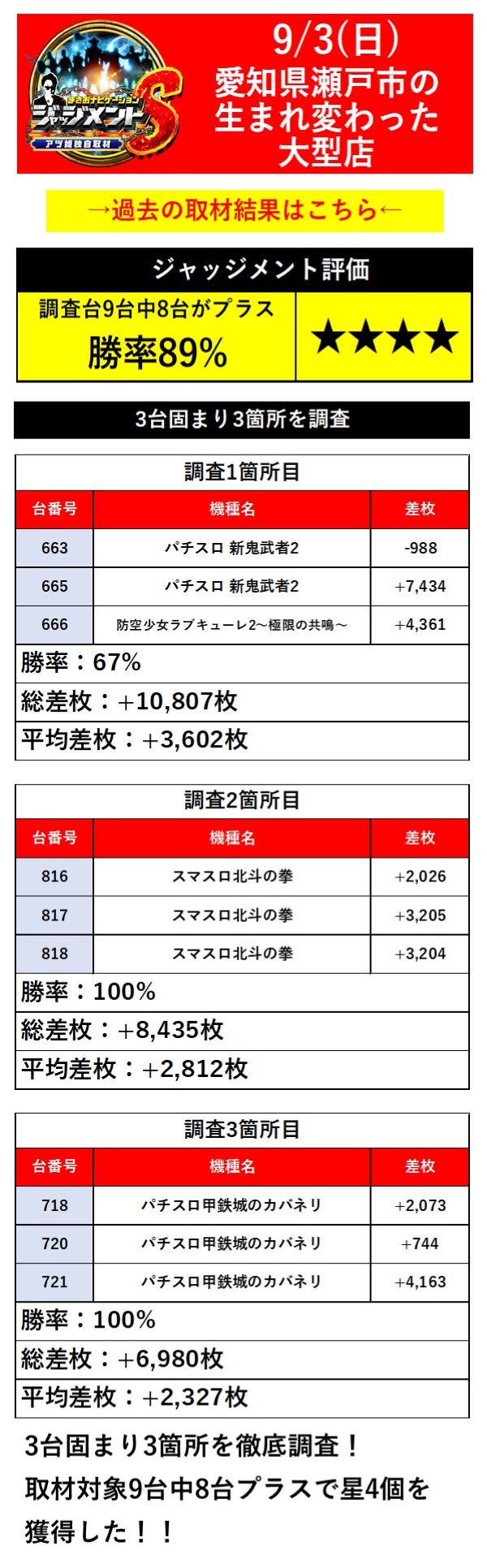 まさおナビゲーション
ジャッジメントS
アツ姫独自取材

9/3(日)
愛知県瀬戸市の生まれ変わった大型店

→過去の取材結果はこちら←

ジャッジメント評価

調査台9台中8台がプラス
勝率89%

★★★★

3台固まり3箇所を調査

調査1箇所目

| 台番号 | 機種名 | 差枚 |
|---|---|---|
| 663 | パチスロ 新鬼武者2 | -988 |
| 665 | パチスロ 新鬼武者2 | +7,434 |
| 666 | 防空少女ラブキューレ2～極限の共鳴～ | +4,361 |

勝率：67%
総差枚：+10,807枚
平均差枚：+3,602枚

調査2箇所目

| 台番号 | 機種名 | 差枚 |
|---|---|---|
| 816 | スマスロ北斗の拳 | +2,026 |
| 817 | スマスロ北斗の拳 | +3,205 |
| 818 | スマスロ北斗の拳 | +3,204 |

勝率：100%
総差枚：+8,435枚
平均差枚：+2,812枚

調査3箇所目

| 台番号 | 機種名 | 差枚 |
|---|---|---|
| 718 | パチスロ甲鉄城のカバネリ | +2,073 |
| 720 | パチスロ甲鉄城のカバネリ | +744 |
| 721 | パチスロ甲鉄城のカバネリ | +4,163 |

勝率：100%
総差枚：+6,980枚
平均差枚：+2,327枚

3台固まり3箇所を徹底調査！
取材対象9台中8台プラスで星4個を獲得した！！